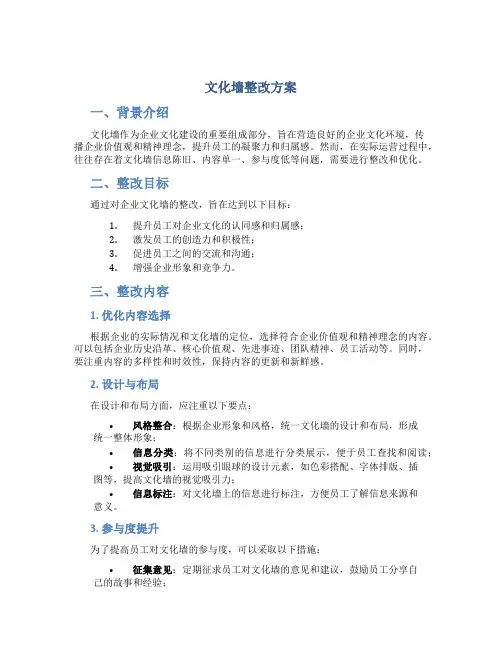 文化墙整改方案

一、背景介绍

文化墙作为企业文化建设的重要组成部分，旨在营造良好的企业文化环境，传播企业价值观和精神理念，提升员工的凝聚力和归属感。然而，在实际运营过程中，往往存在着文化墙信息陈旧、内容单一、参与度低等问题，需要进行整改和优化。

二、整改目标

通过对企业文化墙的整改，旨在达到以下目标：

1. 提升员工对企业文化的认同感和归属感；
2. 激发员工的创造力和积极性；
3. 促进员工之间的交流和沟通；
4. 增强企业形象和竞争力。

三、整改内容

1. 优化内容选择

根据企业的实际情况和文化墙的定位，选择符合企业价值观和精神理念的内容。可以包括企业历史沿革、核心价值观、先进事迹、团队精神、员工活动等。同时，要注重内容的多样性和时效性，保持内容的更新和新鲜感。

2. 设计与布局

在设计和布局方面，应注重以下要点：

• 风格整合：根据企业形象和风格，统一文化墙的设计和布局，形成统一整体形象；
• 信息分类：将不同类别的信息进行分类展示，便于员工查找和阅读；
• 视觉吸引：运用吸引眼球的设计元素，如色彩搭配、字体排版、插图等，提高文化墙的视觉吸引力；
• 信息标注：对文化墙上的信息进行标注，方便员工了解信息来源和意义。

3. 参与度提升

为了提高员工对文化墙的参与度，可以采取以下措施：

• 征集意见：定期征求员工对文化墙的意见和建议，鼓励员工分享自己的故事和经验；